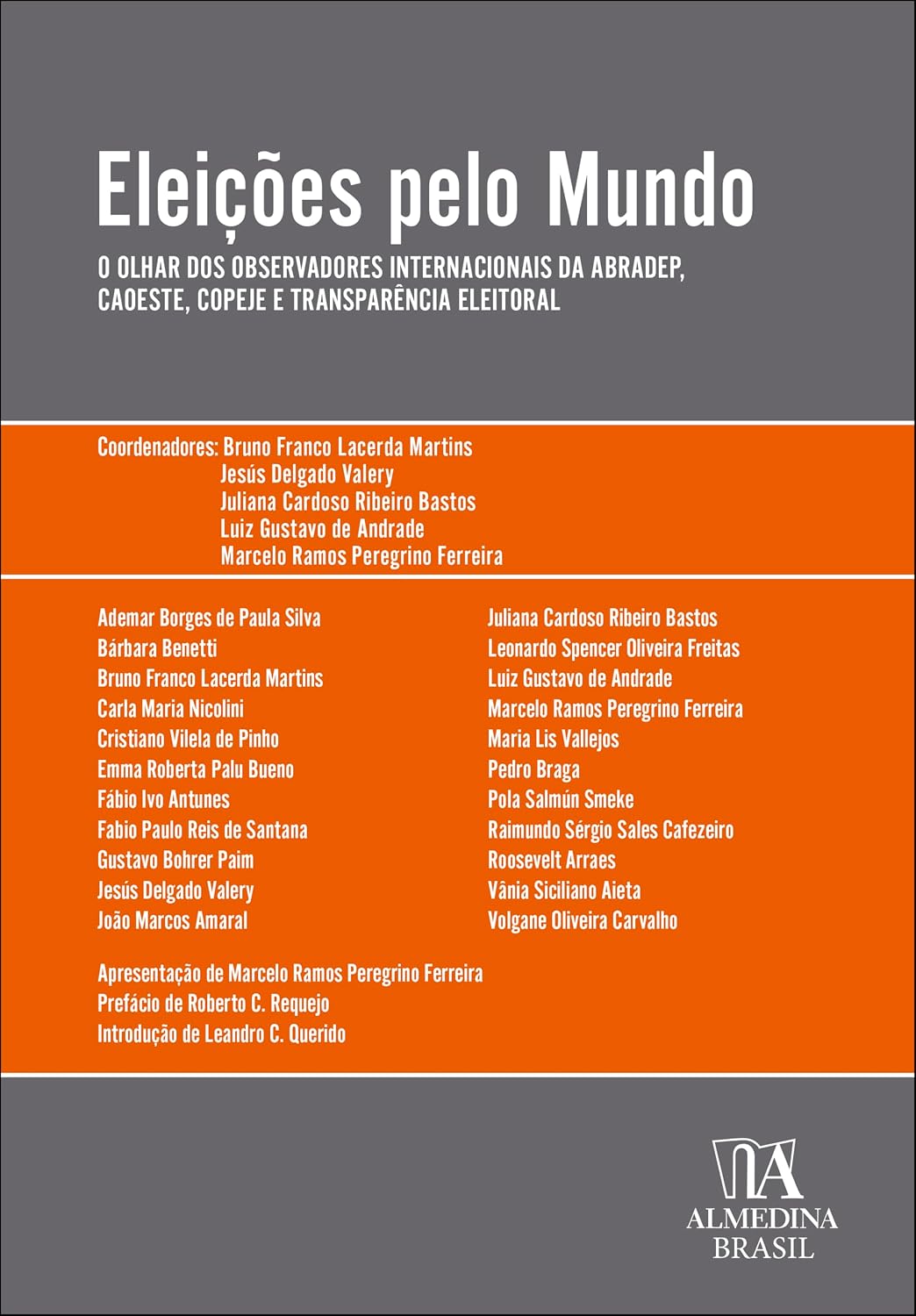 Eleições pelo Mundo

O OLHAR DOS OBSERVADORES INTERNACIONAIS DA ABRADEP, CAOESTE, COPEJE E TRANSPARÊNCIA ELEITORAL

Coordenadores: Bruno Franco Lacerda Martins
Jesús Delgado Valery
Juliana Cardoso Ribeiro Bastos
Luiz Gustavo de Andrade
Marcelo Ramos Peregrino Ferreira

Ademar Borges de Paula Silva
Bárbara Benetti
Bruno Franco Lacerda Martins
Carla Maria Nicolini
Cristiano Vilela de Pinho
Emma Roberta Palu Bueno
Fábio Ivo Antunes
Fabio Paulo Reis de Santana
Gustavo Bohrer Paim
Jesús Delgado Valery
João Marcos Amaral

Juliana Cardoso Ribeiro Bastos
Leonardo Spencer Oliveira Freitas
Luiz Gustavo de Andrade
Marcelo Ramos Peregrino Ferreira
Maria Lis Vallejos
Pedro Braga
Pola Salmún Smeke
Raimundo Sérgio Sales Cafezeiro
Roosevelt Arraes
Vânia Siciliano Aieta
Volgane Oliveira Carvalho

Apresentação de Marcelo Ramos Peregrino Ferreira
Prefácio de Roberto C. Requejo
Introdução de Leandro C. Querido

ALMEDINA
BRASIL